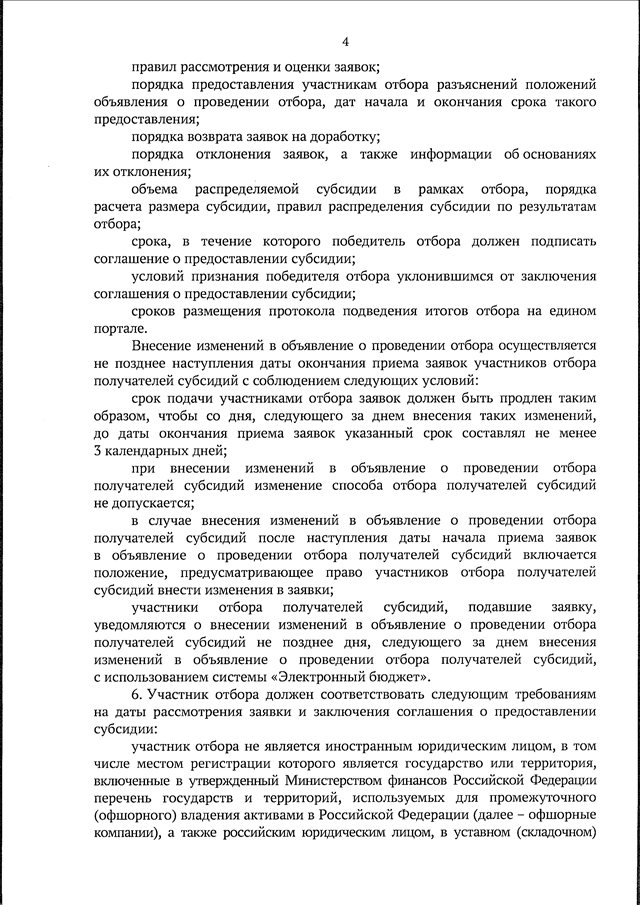 4

правил рассмотрения и оценки заявок;

порядка предоставления участникам отбора разъяснений положений объявления о проведении отбора, дат начала и окончания срока такого предоставления;

порядка возврата заявок на доработку;

порядка отклонения заявок, а также информации об основаниях их отклонения;

объема распределяемой субсидии в рамках отбора, порядка расчета размера субсидии, правил распределения субсидии по результатам отбора;

срока, в течение которого победитель отбора должен подписать соглашение о предоставлении субсидии;

условий признания победителя отбора уклонившимся от заключения соглашения о предоставлении субсидии;

сроков размещения протокола подведения итогов отбора на едином портале.

Внесение изменений в объявление о проведении отбора осуществляется не позднее наступления даты окончания приема заявок участников отбора получателей субсидий с соблюдением следующих условий:

срок подачи участниками отбора заявок должен быть продлен таким образом, чтобы со дня, следующего за днем внесения таких изменений, до даты окончания приема заявок указанный срок составлял не менее 3 календарных дней;

при внесении изменений в объявление о проведении отбора получателей субсидий изменение способа отбора получателей субсидий не допускается;

в случае внесения изменений в объявление о проведении отбора получателей субсидий после наступления даты начала приема заявок в объявление о проведении отбора получателей субсидий включается положение, предусматривающее право участников отбора получателей субсидий внести изменения в заявки;

участники отбора получателей субсидий, подавшие заявку, уведомляются о внесении изменений в объявление о проведении отбора получателей субсидий не позднее дня, следующего за днем внесения изменений в объявление о проведении отбора получателей субсидий, с использованием системы «Электронный бюджет».

6. Участник отбора должен соответствовать следующим требованиям на даты рассмотрения заявки и заключения соглашения о предоставлении субсидии:

участник отбора не является иностранным юридическим лицом, в том числе местом регистрации которого является государство или территория, включенные в утвержденный Министерством финансов Российской Федерации перечень государств и территорий, используемых для промежуточного (офшорного) владения активами в Российской Федерации (далее – офшорные компании), а также российским юридическим лицом, в уставном (складочном)